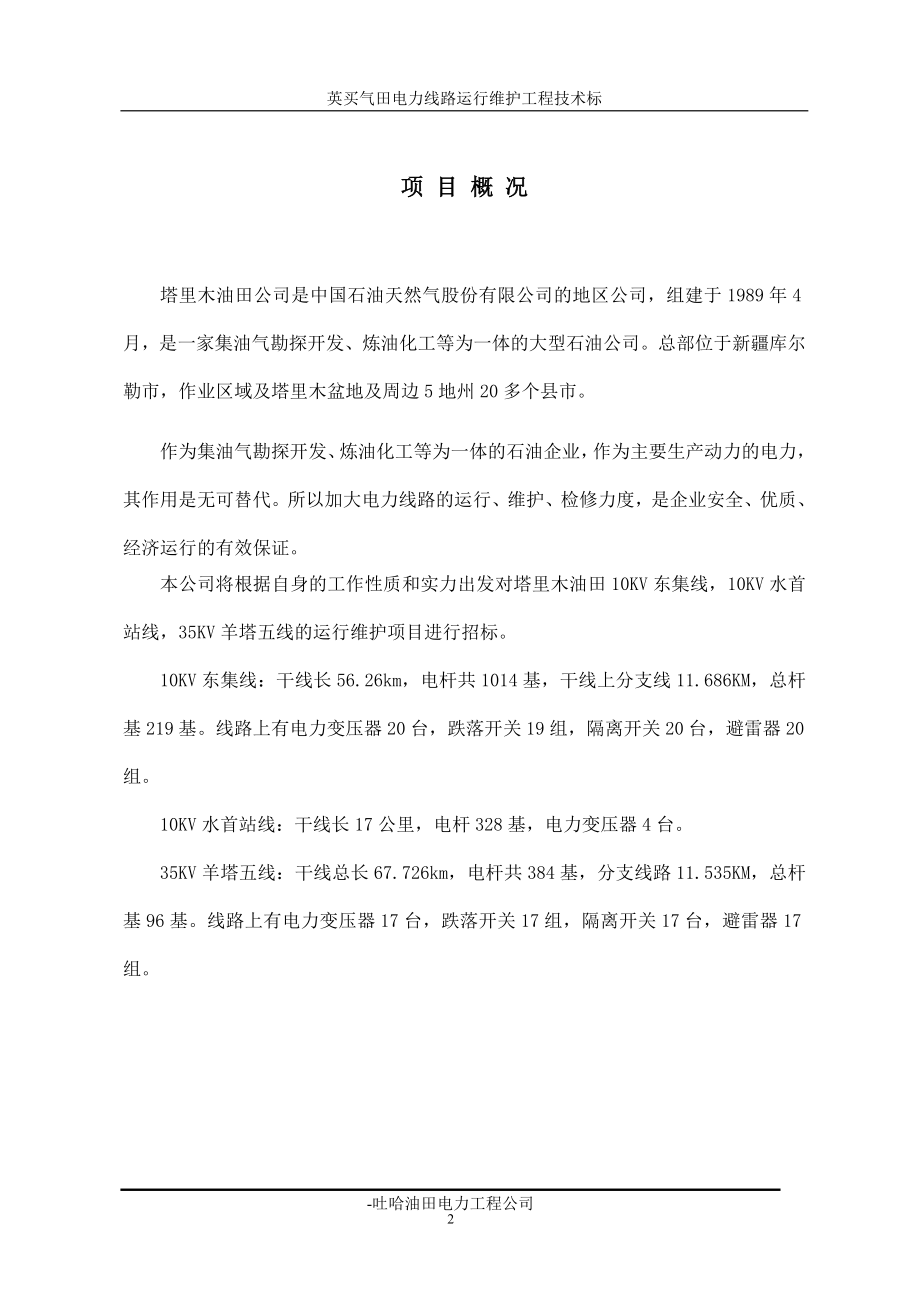 英买气田电力线路运行维护工程技术标

项 目 概 况

塔里木油田公司是中国石油天然气股份有限公司的地区公司，组建于 1989 年 4 月，是一家集油气勘探开发、炼油化工等为一体的大型石油公司。总部位于新疆库尔勒市，作业区域及塔里木盆地及周边 5 地州 20 多个县市。

作为集油气勘探开发、炼油化工等为一体的石油企业，作为主要生产动力的电力，其作用是无可替代。所以加大电力线路的运行、维护、检修力度，是企业安全、优质、经济运行的有效保证。

本公司将根据自身的工作性质和实力出发对塔里木油田 10KV 东集线，10KV 水首站线，35KV 羊塔五线的运行维护项目进行招标。

10KV 东集线：干线长 56.26km，电杆共 1014 基，干线上分支线 11.686KM，总杆基 219 基。线路上有电力变压器 20 台，跌落开关 19 组，隔离开关 20 台，避雷器 20 组。

10KV 水首站线：干线长 17 公里，电杆 328 基，电力变压器 4 台。

35KV 羊塔五线：干线总长 67.726km，电杆共 384 基，分支线路 11.535KM，总杆基 96 基。线路上有电力变压器 17 台，跌落开关 17 组，隔离开关 17 台，避雷器 17 组。

-吐哈油田电力工程公司
2